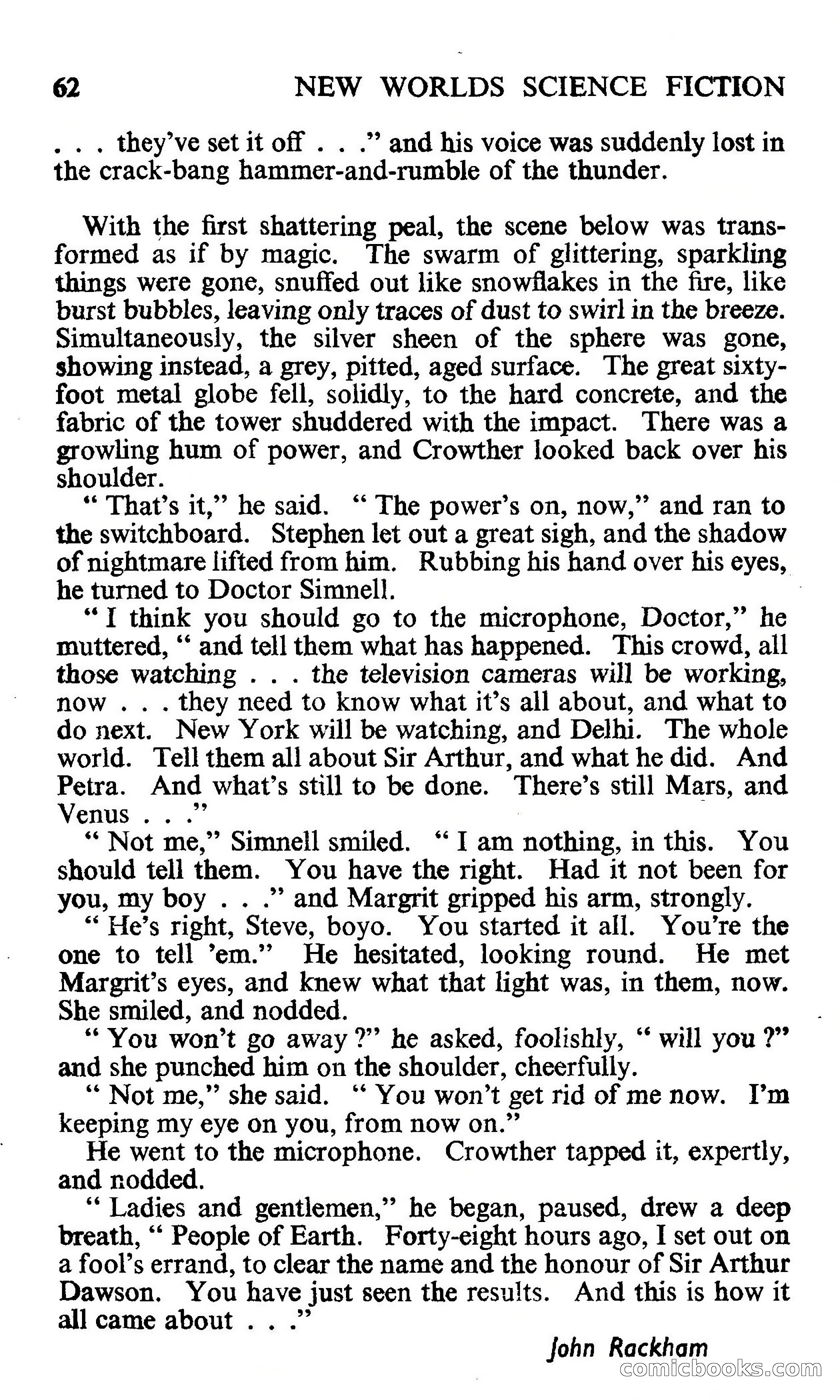 62 NEW WORLDS SCIENCE FICTION

. . . they've set it off . . ." and his voice was suddenly lost in the crack-bang hammer-and-rumble of the thunder.

With the first shattering peal, the scene below was transformed as if by magic. The swarm of glittering, sparkling things were gone, snuffed out like snowflakes in the fire, like burst bubbles, leaving only traces of dust to swirl in the breeze. Simultaneously, the silver sheen of the sphere was gone, showing instead, a grey, pitted, aged surface. The great sixty-foot metal globe fell, solidly, to the hard concrete, and the fabric of the tower shuddered with the impact. There was a growling hum of power, and Crowther looked back over his shoulder.

" That's it," he said. " The power's on, now," and ran to the switchboard. Stephen let out a great sigh, and the shadow of nightmare lifted from him. Rubbing his hand over his eyes, he turned to Doctor Simnell.

" I think you should go to the microphone, Doctor," he muttered, " and tell them what has happened. This crowd, all those watching . . . the television cameras will be working, now . . . they need to know what it's all about, and what to do next. New York will be watching, and Delhi. The whole world. Tell them all about Sir Arthur, and what he did. And Petra. And what's still to be done. There's still Mars, and Venus . . ."

" Not me," Simnell smiled. " I am nothing, in this. You should tell them. You have the right. Had it not been for you, my boy . . ." and Margrit gripped his arm, strongly.

" He's right, Steve, boyo. You started it all. You're the one to tell 'em." He hesitated, looking round. He met Margrit's eyes, and knew what that light was, in them, now. She smiled, and nodded.

" You won't go away ?" he asked, foolishly, " will you ?" and she punched him on the shoulder, cheerfully.

" Not me," she said. " You won't get rid of me now. I'm keeping my eye on you, from now on."

He went to the microphone. Crowther tapped it, expertly, and nodded.

" Ladies and gentlemen," he began, paused, drew a deep breath, " People of Earth. Forty-eight hours ago, I set out on a fool's errand, to clear the name and the honour of Sir Arthur Dawson. You have just seen the results. And this is how it all came about . . ."

John Rackham

comicbooks.com